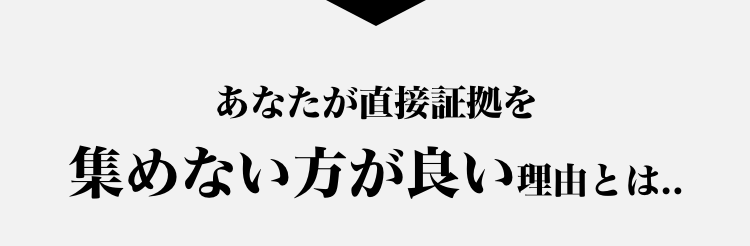 あなたが直接証拠を
集めない方が良い理由とは..